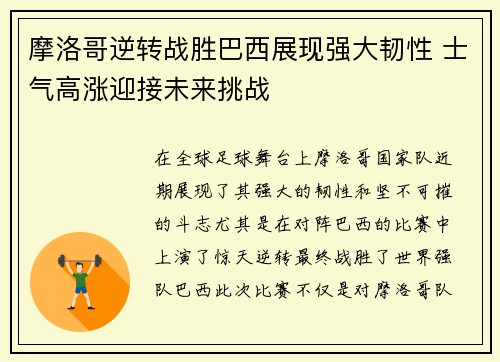 摩洛哥逆转战胜巴西展现强大韧性 士气高涨迎接未来挑战

在全球足球舞台上摩洛哥国家队近期展现了其强大的韧性和坚不可摧的斗志尤其是在对阵巴西的比赛中上演了惊天逆转最终战胜了世界强队巴西此次比赛不仅是对摩洛哥队